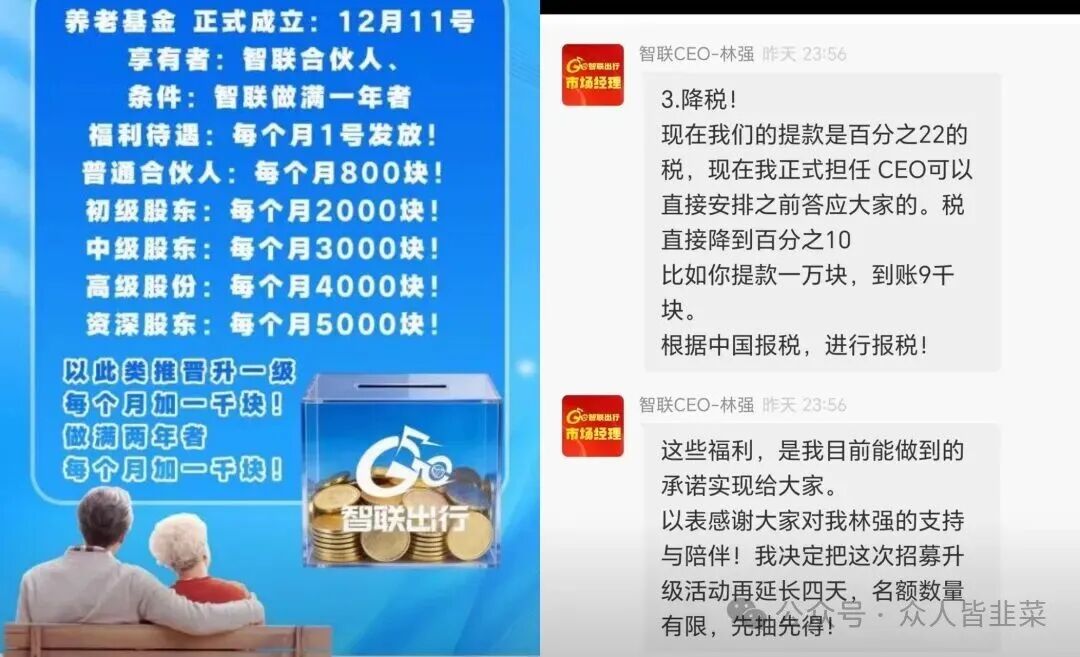 养老基金 正式成立：12月11号
享有者：智联合伙人、
条件：智联做满一年者
福利待遇：每个月1号发放！
普通合伙人：每个月800块！
初级股东：每个月2000块！
中级股东：每个月3000块！
高级股份：每个月4000块！
资深股东：每个月5000块！

以此类推晋升一级
每个月加一千块！
做满两年者
每个月加一千块！

智联出行

智联出行
市场经理
智联CEO-林强 昨天 23:56

3.降税！
现在我们的提款是百分之22的税，现在我正式担任 CEO可以直接安排之前答应大家的。税直接降到百分之10
比如你提款一万块，到账9千块。
根据中国报税，进行报税！

智联出行
市场经理
智联CEO-林强 昨天 23:56

这些福利，是我目前能做到的承诺实现给大家。
以表感谢大家对我林强的支持与陪伴！我决定把这次招募升级活动再延长四天，名额数量有限，先抽先得！

公众号 · 众人皆韭菜